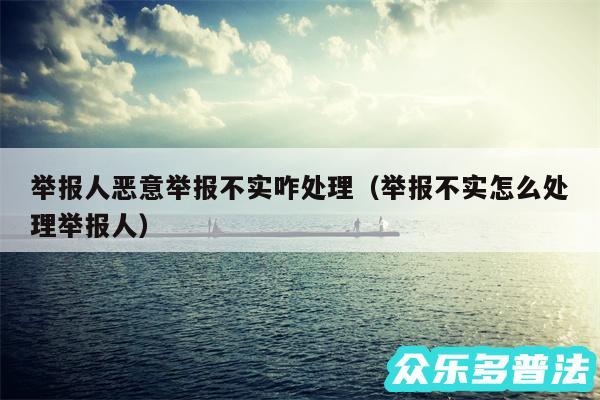 举报人恶意举报不实咋处理（举报不实怎么处理举报人）

众乐多普法